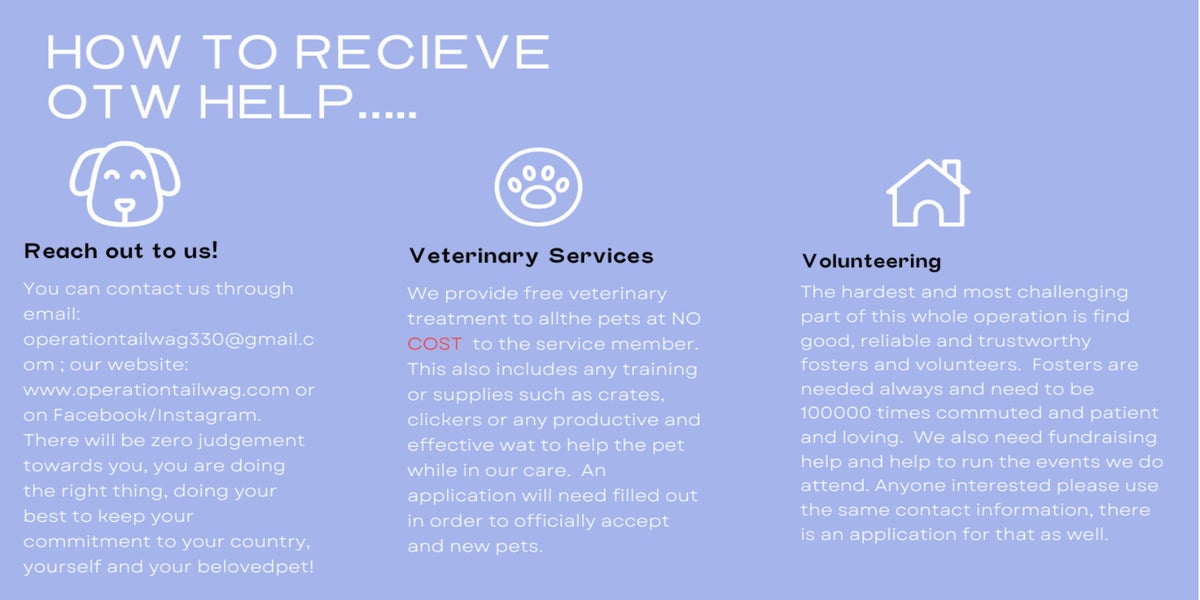 HOW TO RECIEVE OTW HELP.....

Reach out to us!

You can contact us through email: operationtailwag330@gmail.com ; our website: www.operationtailwag.com or on Facebook/Instagram. There will be zero judgement towards you, you are doing the right thing, doing your best to keep your commitment to your country, yourself and your belovedpet!

Veterinary Services

We provide free veterinary treatment to allthe pets at NO COST to the service member. This also includes any training or supplies such as crates, clickers or any productive and effective wat to help the pet while in our care. An application will need filled out in order to officially accept and new pets.

Volunteering

The hardest and most challenging part of this whole operation is find good, reliable and trustworthy fosters and volunteers. Fosters are needed always and need to be 100000 times commuted and patient and loving. We also need fundraising help and help to run the events we do attend. Anyone interested please use the same contact information, there is an application for that as well.